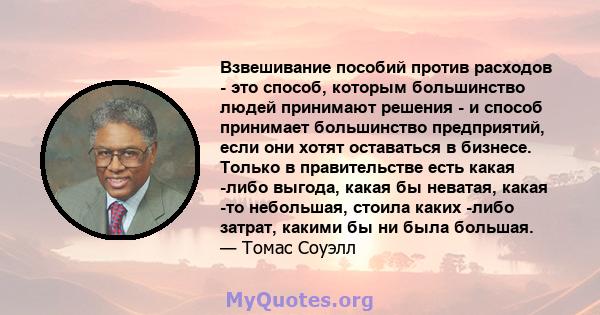 Взвешивание пособий против расходов - это способ, которым большинство людей принимают решения - и способ принимает большинство предприятий, если они хотят оставаться в бизнесе. Только в правительстве есть какая -либо выгода, какая бы неватая, какая -то небольшая, стоила каких -либо затрат, какими бы ни была большая.
— Томас Соуэлл

MyQuotes.org